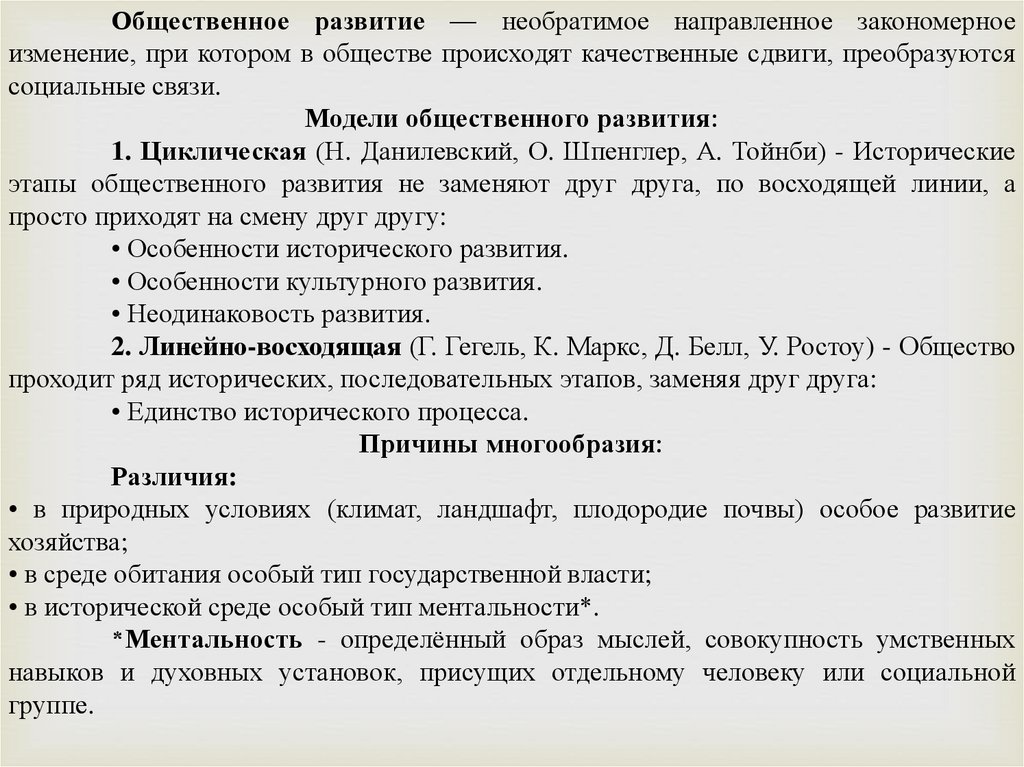 Общественное развитие — необратимое направленное закономерное изменение, при котором в обществе происходят качественные сдвиги, преобразуются социальные связи.

Модели общественного развития:

1. Циклическая (Н. Данилевский, О. Шпенглер, А. Тойнби) - Исторические этапы общественного развития не заменяют друг друга, по восходящей линии, а просто приходят на смену друг другу:

• Особенности исторического развития.

• Особенности культурного развития.

• Неодинаковость развития.

2. Линейно-восходящая (Г. Гегель, К. Маркс, Д. Белл, У. Ростоу) - Общество проходит ряд исторических, последовательных этапов, заменяя друг друга:

• Единство исторического процесса.

Причины многообразия:

Различия:

• в природных условиях (климат, ландшафт, плодородие почвы) особое развитие хозяйства;

• в среде обитания особый тип государственной власти;

• в исторической среде особый тип ментальности*.

*Ментальность - определённый образ мыслей, совокупность умственных навыков и духовных установок, присущих отдельному человеку или социальной группе.